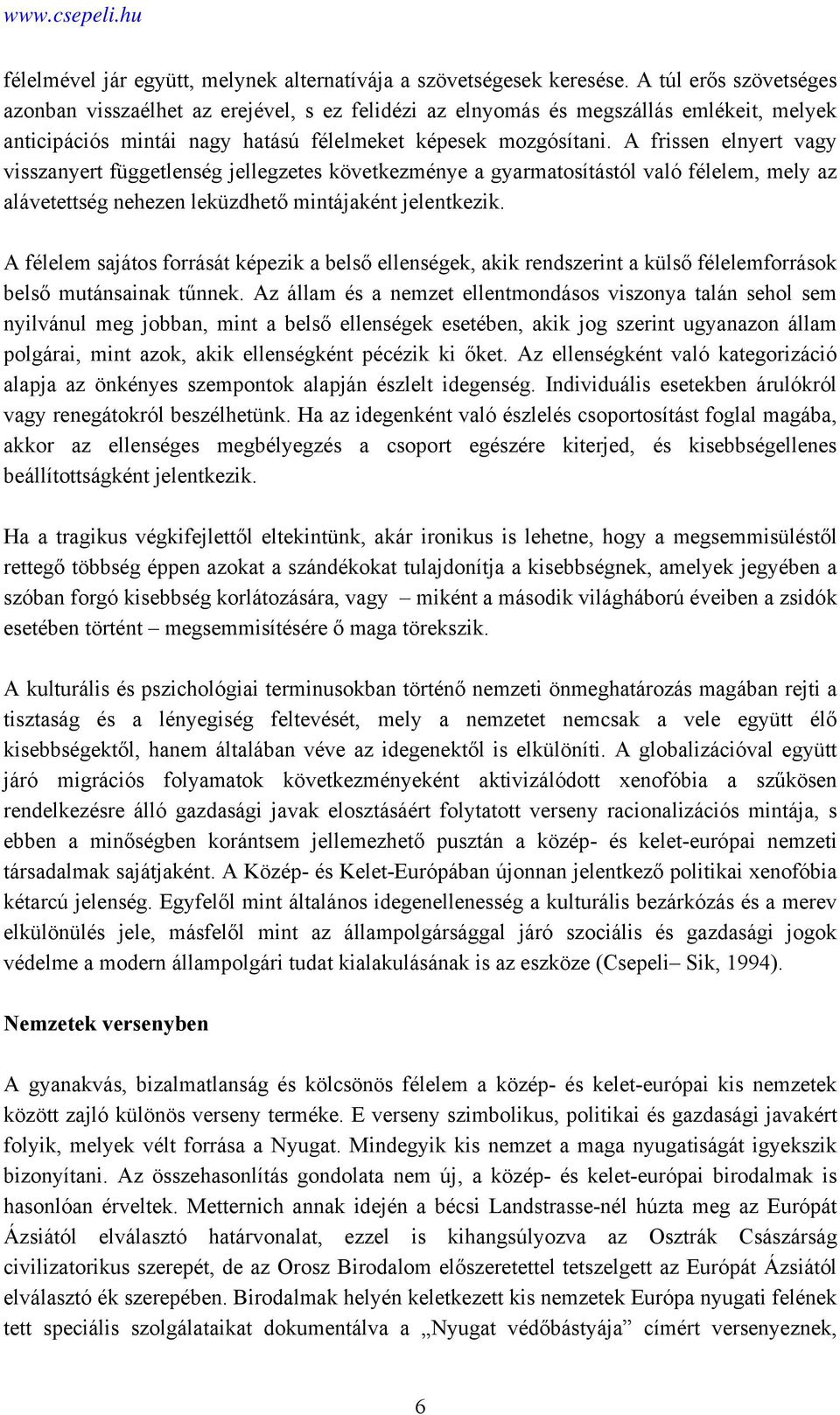 www.csepeli.hu

félelmével jár együtt, melynek alternatívája a szövetségesek keresése. A túl erős szövetséges azonban visszaélhet az erejével, s ez felidézi az elnyomás és megszállás emlékeit, melyek anticipációs mintái nagy hatású félelmeket képesek mozgósítani. A frissen elnyert vagy visszanyert függetlenség jellegzetes következménye a gyarmatosítástól való félelem, mely az alávetettség nehezen leküzdhető mintájaként jelentkezik.

A félelem sajátos forrását képezik a belső ellenségek, akik rendszerint a külső félelemforrások belső mutánsainak tűnnek. Az állam és a nemzet ellentmondásos viszonya talán sehol sem nyilvánul meg jobban, mint a belső ellenségek esetében, akik jog szerint ugyanazon állam polgárai, mint azok, akik ellenségként pécézik ki őket. Az ellenségként való kategorizáció alapja az önkényes szempontok alapján észlelt idegenség. Individuális esetekben árulókról vagy renegátokról beszélhetünk. Ha az idegenként való észlelés csoportosítást foglal magába, akkor az ellenséges megbélyegzés a csoport egészére kiterjed, és kisebbségellenes beállítottságként jelentkezik.

Ha a tragikus végkifejlettől eltekintünk, akár ironikus is lehetne, hogy a megsemmisüléstől rettegő többség éppen azokat a szándékokat tulajdonítja a kisebbségnek, amelyek jegyében a szóban forgó kisebbség korlátozására, vagy – miként a második világháború éveiben a zsidók esetében történt – megsemmisítésére ő maga törekszik.

A kulturális és pszichológiai terminusokban történő nemzeti önmeghatározás magában rejti a tisztaság és a lényegiség feltevését, mely a nemzetet nemcsak a vele együtt élő kisebbségektől, hanem általában véve az idegenektől is elkülöníti. A globalizációval együtt járó migrációs folyamatok következményeként aktivizálódott xenofóbia a szűkösen rendelkezésre álló gazdasági javak elosztásáért folytatott verseny racionalizációs mintája, s ebben a minőségben korántsem jellemezhető pusztán a közép- és kelet-európai nemzeti társadalmak sajátjaként. A Közép- és Kelet-Európában újonnan jelentkező politikai xenofóbia kétarcú jelenség. Egyfelől mint általános idegenellenesség a kulturális bezárkózás és a merev elkülönülés jele, másfelől mint az állampolgársággal járó szociális és gazdasági jogok védelme a modern állampolgári tudat kialakulásának is az eszköze (Csepeli– Sik, 1994).

Nemzetek versenyben

A gyanakvás, bizalmatlanság és kölcsönös félelem a közép- és kelet-európai kis nemzetek között zajló különös verseny terméke. E verseny szimbolikus, politikai és gazdasági javakért folyik, melyek vélt forrása a Nyugat. Mindegyik kis nemzet a maga nyugatiságát igyekszik bizonyítani. Az összehasonlítás gondolata nem új, a közép- és kelet-európai birodalmak is hasonlóan érveltek. Metternich annak idején a bécsi Landstrasse-nél húzta meg az Európát Ázsiától elválasztó határvonalat, ezzel is kihangsúlyozva az Osztrák Császárság civilizatorikus szerepét, de az Orosz Birodalom előszeretettel tetszelgett az Európát Ázsiától elválasztó ék szerepében. Birodalmak helyén keletkezett kis nemzetek Európa nyugati felének tett speciális szolgálataikat dokumentálva a „Nyugat védőbástyája” címért versenyeznek,

6